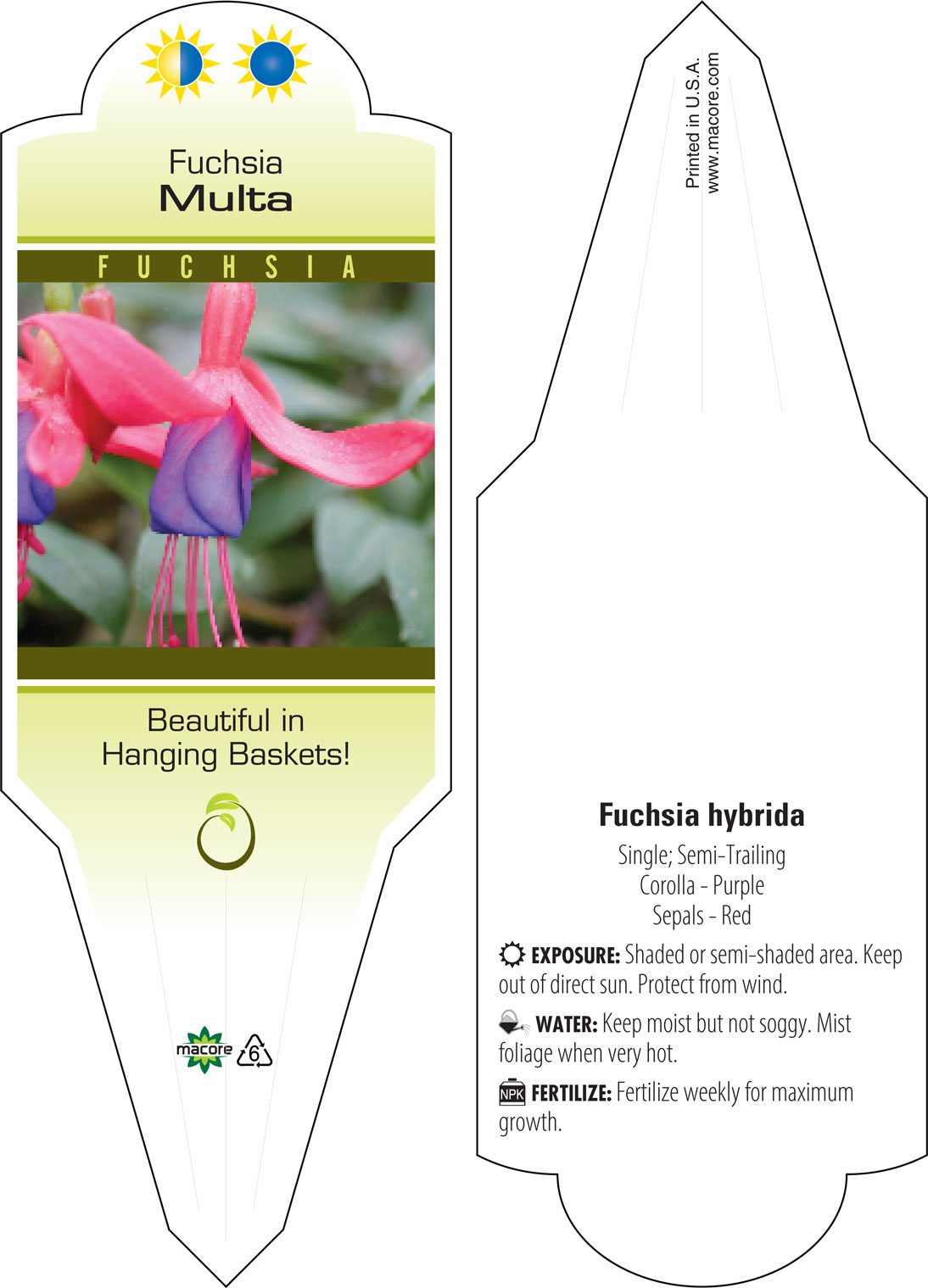 Fuchsia
Multa

FUCHSIA

Beautiful in
Hanging Baskets!

macore

6

Printed in U.S.A.
www.macore.com

Fuchsia hybrida

Single; Semi-Trailing
Corolla - Purple
Sepals - Red

EXPOSURE: Shaded or semi-shaded area. Keep out of direct sun. Protect from wind.

WATER: Keep moist but not soggy. Mist foliage when very hot.

NPK FERTILIZE: Fertilize weekly for maximum growth.